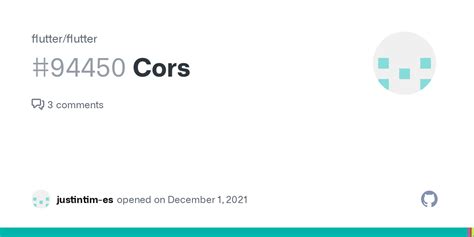 flutter/flutter

#94450 Cors

3 comments

justintim-es opened on December 1, 2021